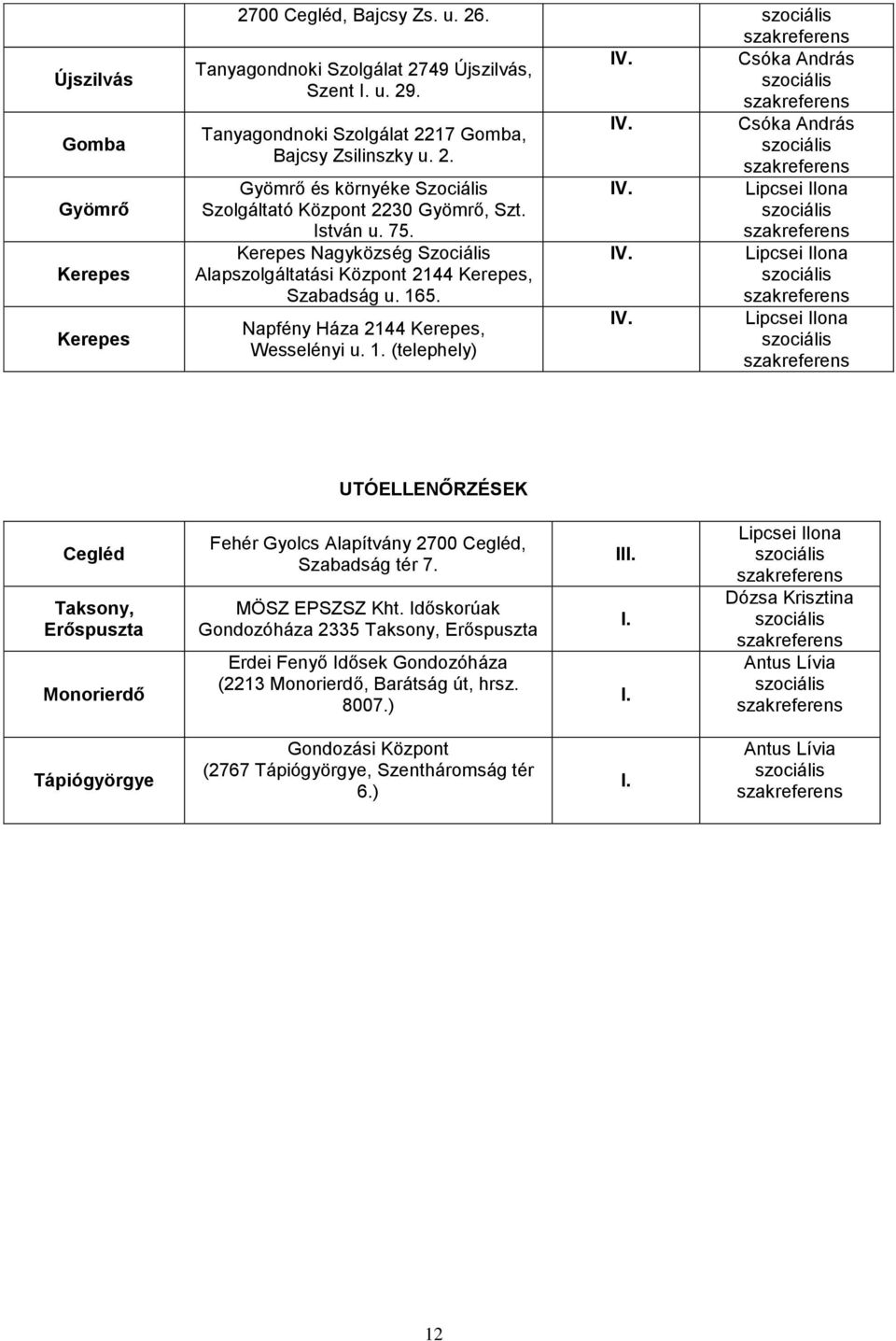 |  | 2700 Cegléd, Bajcsy Zs. u. 26. |  | szociális szakreferens |
|---|---|---|---|
| Újszilvás | Tanyagondnoki Szolgálat 2749 Újszilvás, Szent I. u. 29. | IV. | Csóka András szociális szakreferens |
| Gomba | Tanyagondnoki Szolgálat 2217 Gomba, Bajcsy Zsilinszky u. 2. | IV. | Csóka András szociális szakreferens |
| Gyömrő | Gyömrő és környéke Szociális Szolgáltató Központ 2230 Gyömrő, Szt. István u. 75. | IV. | Lipcsei Ilona szociális szakreferens |
| Kerepes | Kerepes Nagyközség Szociális Alapszolgáltatási Központ 2144 Kerepes, Szabadság u. 165. | IV. | Lipcsei Ilona szociális szakreferens |
| Kerepes | Napfény Háza 2144 Kerepes, Wesselényi u. 1. (telephely) | IV. | Lipcsei Ilona szociális szakreferens |

UTÓELLENŐRZÉSEK

| Cegléd | Fehér Gyolcs Alapítvány 2700 Cegléd, Szabadság tér 7. | III. | Lipcsei Ilona szociális szakreferens |
|---|---|---|---|
| Taksony, Erőspuszta | MÖSZ EPSZSZ Kht. Időskorúak Gondozóháza 2335 Taksony, Erőspuszta | I. | Dózsa Krisztina szociális szakreferens |
| Monorierdő | Erdei Fenyő Idősek Gondozóháza (2213 Monorierdő, Barátság út, hrsz. 8007.) | I. | Antus Lívia szociális szakreferens |
| Tápiógyörgye | Gondozási Központ (2767 Tápiógyörgye, Szentháromság tér 6.) | I. | Antus Lívia szociális szakreferens |

12